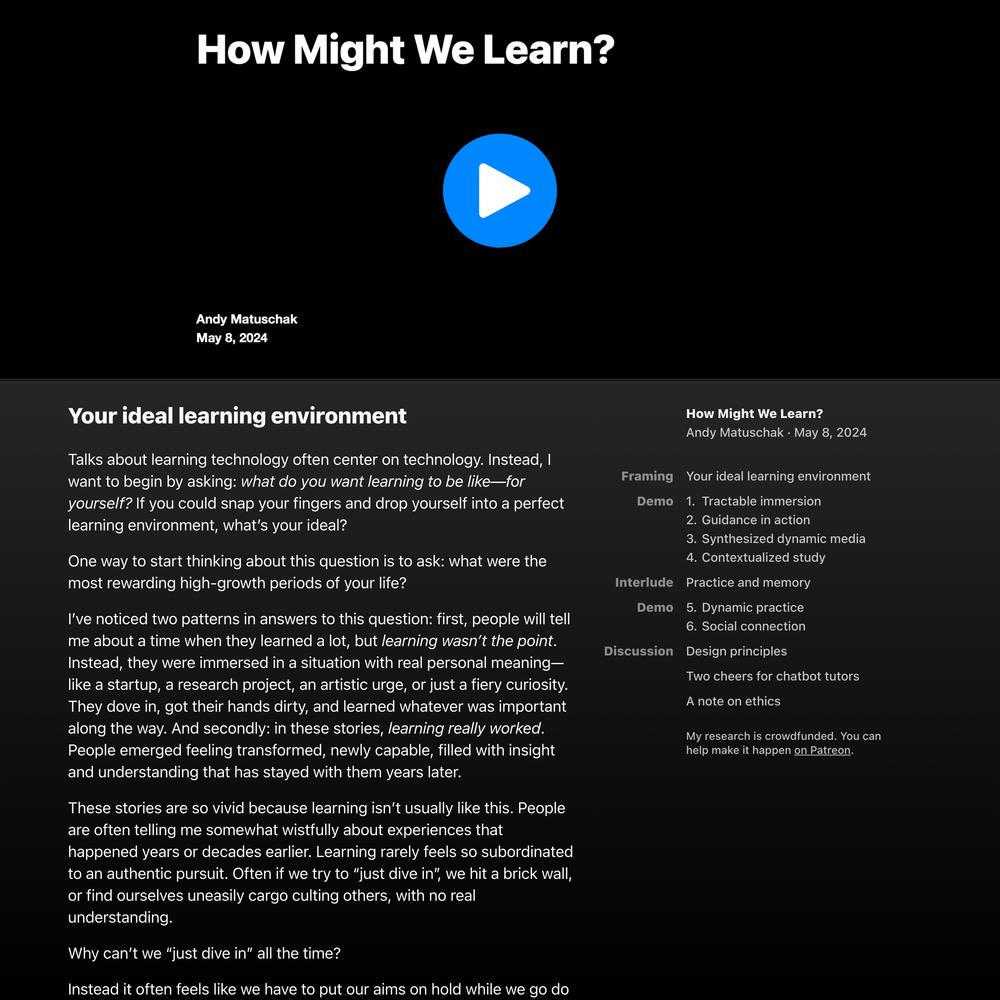 How Might We Learn?

Andy Matuschak
May 8, 2024

Your ideal learning environment

Talks about learning technology often center on technology. Instead, I want to begin by asking: what do you want learning to be like—for yourself? If you could snap your fingers and drop yourself into a perfect learning environment, what's your ideal?

One way to start thinking about this question is to ask: what were the most rewarding high-growth periods of your life?

I've noticed two patterns in answers to this question: first, people will tell me about a time when they learned a lot, but learning wasn't the point. Instead, they were immersed in a situation with real personal meaning—like a startup, a research project, an artistic urge, or just a fiery curiosity. They dove in, got their hands dirty, and learned whatever was important along the way. And secondly: in these stories, learning really worked. People emerged feeling transformed, newly capable, filled with insight and understanding that has stayed with them years later.

These stories are so vivid because learning isn't usually like this. People are often telling me somewhat wistfully about experiences that happened years or decades earlier. Learning rarely feels so subordinated to an authentic pursuit. Often if we try to "just dive in", we hit a brick wall, or find ourselves uneasily cargo culting others, with no real understanding.

Why can't we "just dive in" all the time?

Instead it often feels like we have to put our aims on hold while we go do

How Might We Learn?
Andy Matuschak · May 8, 2024

Framing Your ideal learning environment
Demo 1. Tractable immersion
2. Guidance in action
3. Synthesized dynamic media
4. Contextualized study
Interlude Practice and memory
Demo 5. Dynamic practice
6. Social connection
Discussion Design principles
Two cheers for chatbot tutors
A note on ethics

My research is crowdfunded. You can help make it happen on Patreon.